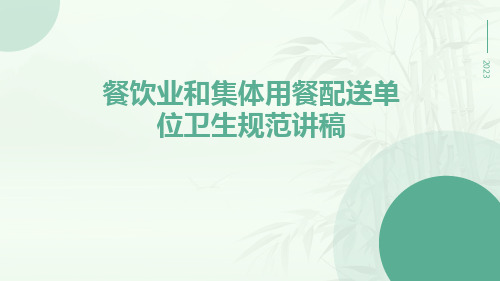 2023

餐饮业和集体用餐配送单位卫生规范讲稿